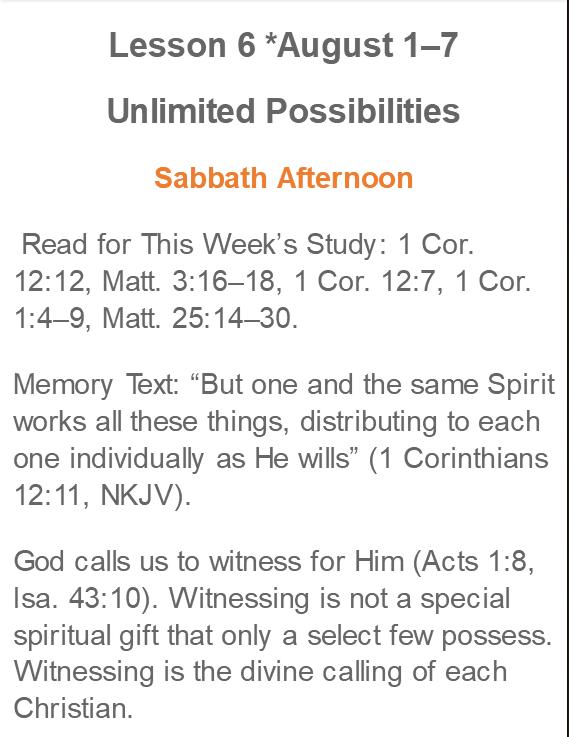 Lesson 6 *August 1–7

Unlimited Possibilities

Sabbath Afternoon

Read for This Week's Study: 1 Cor. 12:12, Matt. 3:16–18, 1 Cor. 12:7, 1 Cor. 1:4–9, Matt. 25:14–30.

Memory Text: "But one and the same Spirit works all these things, distributing to each one individually as He wills" (1 Corinthians 12:11, NKJV).

God calls us to witness for Him (Acts 1:8, Isa. 43:10). Witnessing is not a special spiritual gift that only a select few possess. Witnessing is the divine calling of each Christian.